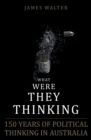 JAMES WALTER

WHAT
WERE
THEY
THINKING

150 YEARS OF POLITICAL THINKING IN AUSTRALIA